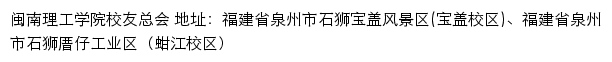 闽南理工学院校友总会 地址：福建省泉州市石狮宝盖风景区(宝盖校区)、福建省泉州市石狮厝仔工业区（蚶江校区）